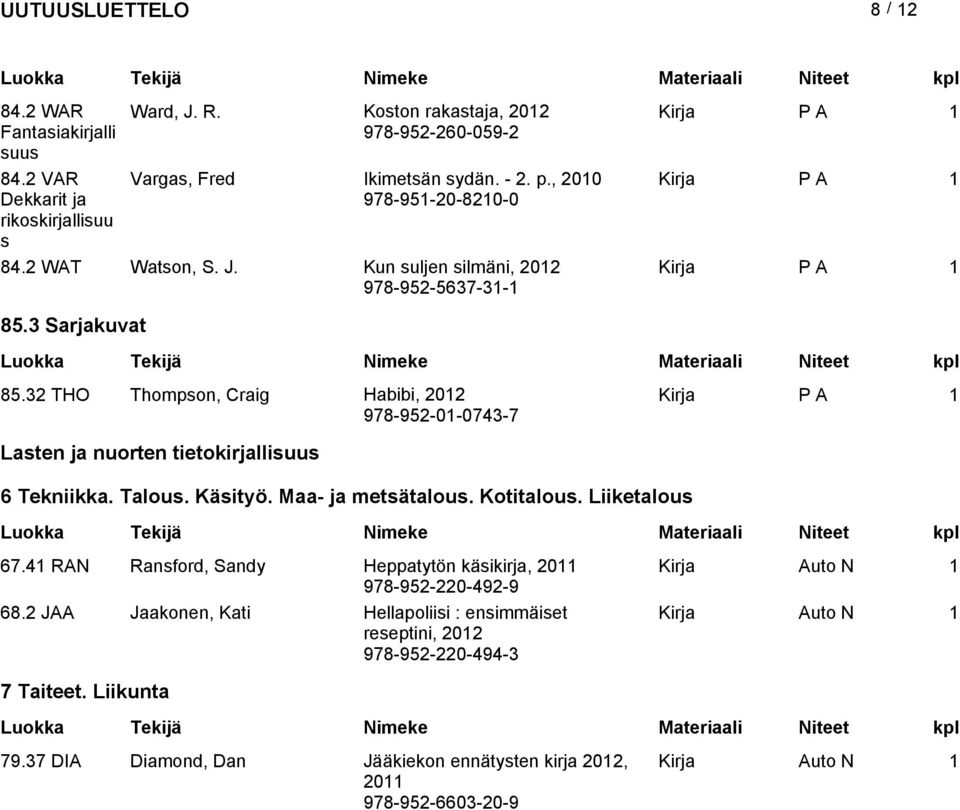 UUTUUSLUETTELO 8 / 12

| Luokka | Tekijä | Nimeke | Materiaali | Niteet | kpl |
|---|---|---|---|---|---|
| 84.2 WAR Fantasiakirjallisuus | Ward, J. R. | Koston rakastaja, 2012 978-952-260-059-2 | Kirja | P A | 1 |
| 84.2 VAR Dekkarit ja rikoskirjallisuus | Vargas, Fred | Ikimetsän sydän. - 2. p., 2010 978-951-20-8210-0 | Kirja | P A | 1 |
| 84.2 WAT | Watson, S. J. | Kun suljen silmäni, 2012 978-952-5637-31-1 | Kirja | P A | 1 |

85.3 Sarjakuvat

| Luokka | Tekijä | Nimeke | Materiaali | Niteet | kpl |
|---|---|---|---|---|---|
| 85.32 THO | Thompson, Craig | Habibi, 2012 978-952-01-0743-7 | Kirja | P A | 1 |

Lasten ja nuorten tietokirjallisuus

6 Tekniikka. Talous. Käsityö. Maa- ja metsätalous. Kotitalous. Liiketalous

| Luokka | Tekijä | Nimeke | Materiaali | Niteet | kpl |
|---|---|---|---|---|---|
| 67.41 RAN | Ransford, Sandy | Heppatytön käsikirja, 2011 978-952-220-492-9 | Kirja | Auto N | 1 |
| 68.2 JAA | Jaakonen, Kati | Hellapoliisi : ensimmäiset reseptini, 2012 978-952-220-494-3 | Kirja | Auto N | 1 |

7 Taiteet. Liikunta

| Luokka | Tekijä | Nimeke | Materiaali | Niteet | kpl |
|---|---|---|---|---|---|
| 79.37 DIA | Diamond, Dan | Jääkiekon ennätysten kirja 2012, 2011 978-952-6603-20-9 | Kirja | Auto N | 1 |